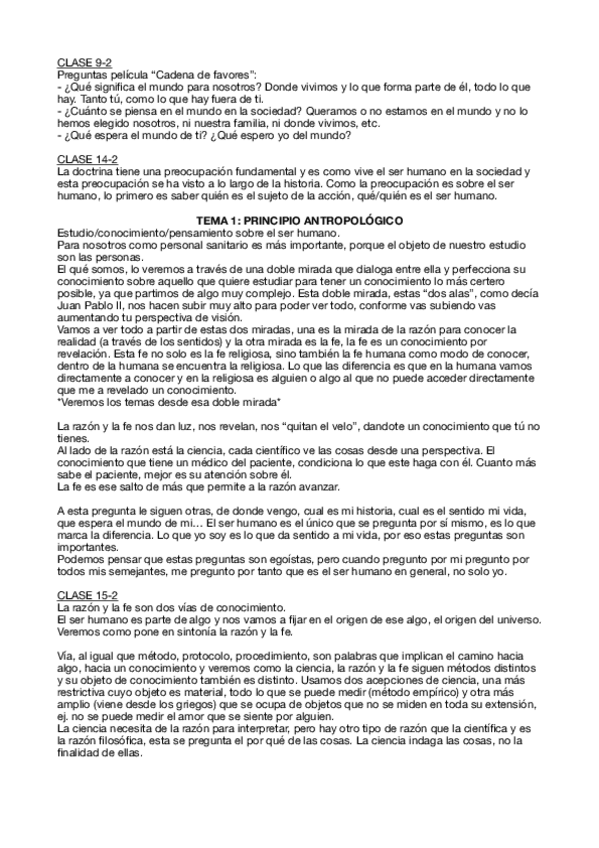 CLASE 9-2
Preguntas película "Cadena de favores":
- ¿Qué significa el mundo para nosotros? Donde vivimos y lo que forma parte de él, todo lo que hay. Tanto tú, como lo que hay fuera de ti.
- ¿Cuánto se piensa en el mundo en la sociedad? Queramos o no estamos en el mundo y no lo hemos elegido nosotros, ni nuestra familia, ni donde vivimos, etc.
- ¿Qué espera el mundo de tí? ¿Qué espero yo del mundo?

CLASE 14-2
La doctrina tiene una preocupación fundamental y es como vive el ser humano en la sociedad y esta preocupación se ha visto a lo largo de la historia. Como la preocupación es sobre el ser humano, lo primero es saber quién es el sujeto de la acción, qué/quién es el ser humano.

TEMA 1: PRINCIPIO ANTROPOLÓGICO
Estudio/conocimiento/pensamiento sobre el ser humano.
Para nosotros como personal sanitario es más importante, porque el objeto de nuestro estudio son las personas.
El qué somos, lo veremos a través de una doble mirada que dialoga entre ella y perfecciona su conocimiento sobre aquello que quiere estudiar para tener un conocimiento lo más certero posible, ya que partimos de algo muy complejo. Esta doble mirada, estas "dos alas", como decía Juan Pablo II, nos hacen subir muy alto para poder ver todo, conforme vas subiendo vas aumentando tu perspectiva de visión.
Vamos a ver todo a partir de estas dos miradas, una es la mirada de la razón para conocer la realidad (a través de los sentidos) y la otra mirada es la fe, la fe es un conocimiento por revelación. Esta fe no solo es la fe religiosa, sino también la fe humana como modo de conocer, dentro de la humana se encuentra la religiosa. Lo que las diferencia es que en la humana vamos directamente a conocer y en la religiosa es alguien o algo al que no puede acceder directamente que me a revelado un conocimiento.
*Veremos los temas desde esa doble mirada*

La razón y la fe nos dan luz, nos revelan, nos "quitan el velo", dandote un conocimiento que tú no tienes.
Al lado de la razón está la ciencia, cada científico ve las cosas desde una perspectiva. El conocimiento que tiene un médico del paciente, condiciona lo que este haga con él. Cuanto más sabe el paciente, mejor es su atención sobre él.
La fe es ese salto de más que permite a la razón avanzar.

A esta pregunta le siguen otras, de donde vengo, cual es mi historia, cual es el sentido mi vida, que espera el mundo de mi… El ser humano es el único que se pregunta por sí mismo, es lo que marca la diferencia. Lo que yo soy es lo que da sentido a mi vida, por eso estas preguntas son importantes.
Podemos pensar que estas preguntas son egoístas, pero cuando pregunto por mi pregunto por todos mis semejantes, me pregunto por tanto que es el ser humano en general, no solo yo.

CLASE 15-2
La razón y la fe son dos vías de conocimiento.
El ser humano es parte de algo y nos vamos a fijar en el origen de ese algo, el origen del universo. Veremos como pone en sintonía la razón y la fe.

Vía, al igual que método, protocolo, procedimiento, son palabras que implican el camino hacia algo, hacia un conocimiento y veremos como la ciencia, la razón y la fe siguen métodos distintos y su objeto de conocimiento también es distinto. Usamos dos acepciones de ciencia, una más restrictiva cuyo objeto es material, todo lo que se puede medir (método empírico) y otra más amplio (viene desde los griegos) que se ocupa de objetos que no se miden en toda su extensión, ej. no se puede medir el amor que se siente por alguien.
La ciencia necesita de la razón para interpretar, pero hay otro tipo de razón que la científica y es la razón filosófica, esta se pregunta el por qué de las cosas. La ciencia indaga las cosas, no la finalidad de ellas.